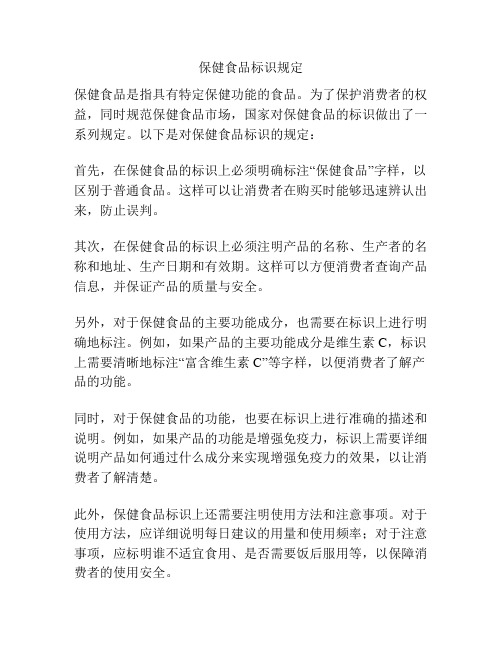 保健食品标识规定

保健食品是指具有特定保健功能的食品。为了保护消费者的权益，同时规范保健食品市场，国家对保健食品的标识做出了一系列规定。以下是对保健食品标识的规定：

首先，在保健食品的标识上必须明确标注“保健食品”字样，以区别于普通食品。这样可以让消费者在购买时能够迅速辨认出来，防止误判。

其次，在保健食品的标识上必须注明产品的名称、生产者的名称和地址、生产日期和有效期。这样可以方便消费者查询产品信息，并保证产品的质量与安全。

另外，对于保健食品的主要功能成分，也需要在标识上进行明确地标注。例如，如果产品的主要功能成分是维生素 C，标识上需要清晰地标注“富含维生素 C”等字样，以便消费者了解产品的功能。

同时，对于保健食品的功能，也要在标识上进行准确的描述和说明。例如，如果产品的功能是增强免疫力，标识上需要详细说明产品如何通过什么成分来实现增强免疫力的效果，以让消费者了解清楚。

此外，保健食品标识上还需要注明使用方法和注意事项。对于使用方法，应详细说明每日建议的用量和使用频率；对于注意事项，应标明谁不适宜食用、是否需要饭后服用等，以保障消费者的使用安全。